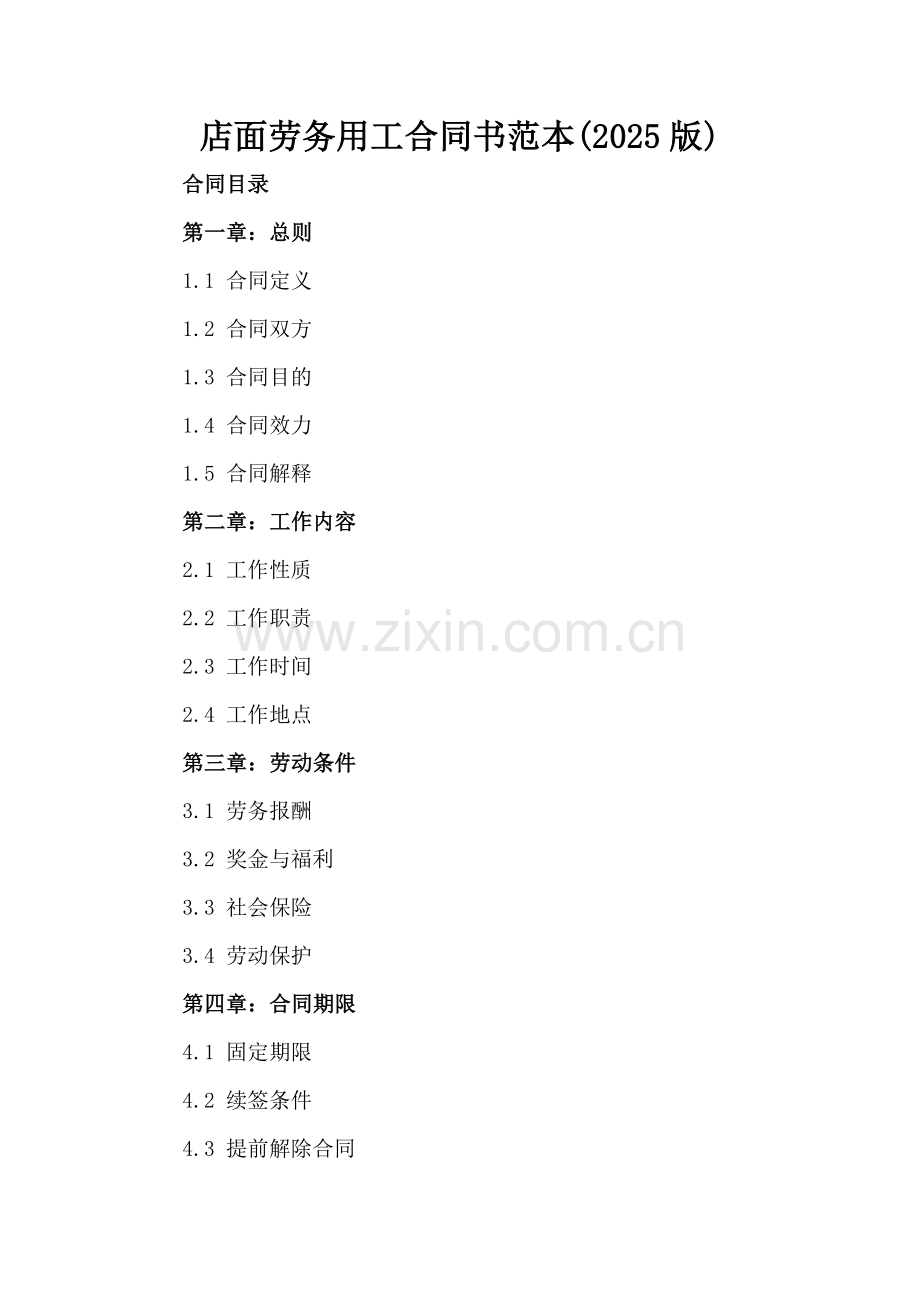 店面劳务用工合同书范本(2025版)

合同目录

第一章：总则

1.1 合同定义

1.2 合同双方

1.3 合同目的

1.4 合同效力

1.5 合同解释

第二章：工作内容

2.1 工作性质

2.2 工作职责

2.3 工作时间

2.4 工作地点

第三章：劳动条件

3.1 劳务报酬

3.2 奖金与福利

3.3 社会保险

3.4 劳动保护

第四章：合同期限

4.1 固定期限

4.2 续签条件

4.3 提前解除合同

www.zixin.com.cn